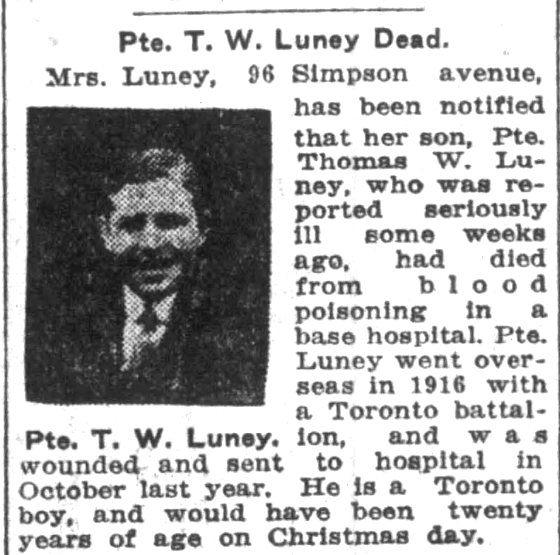 Pte. T. W. Luney Dead.

Mrs. Luney, 96 Simpson avenue, has been notified that her son, Pte. Thomas W. Luney, who was reported seriously ill some weeks ago, had died from blood poisoning in a base hospital. Pte. Luney went overseas in 1916 with a Toronto battalion, and was wounded and sent to hospital in October last year. He is a Toronto boy, and would have been twenty years of age on Christmas day.

Pte. T. W. Luney.